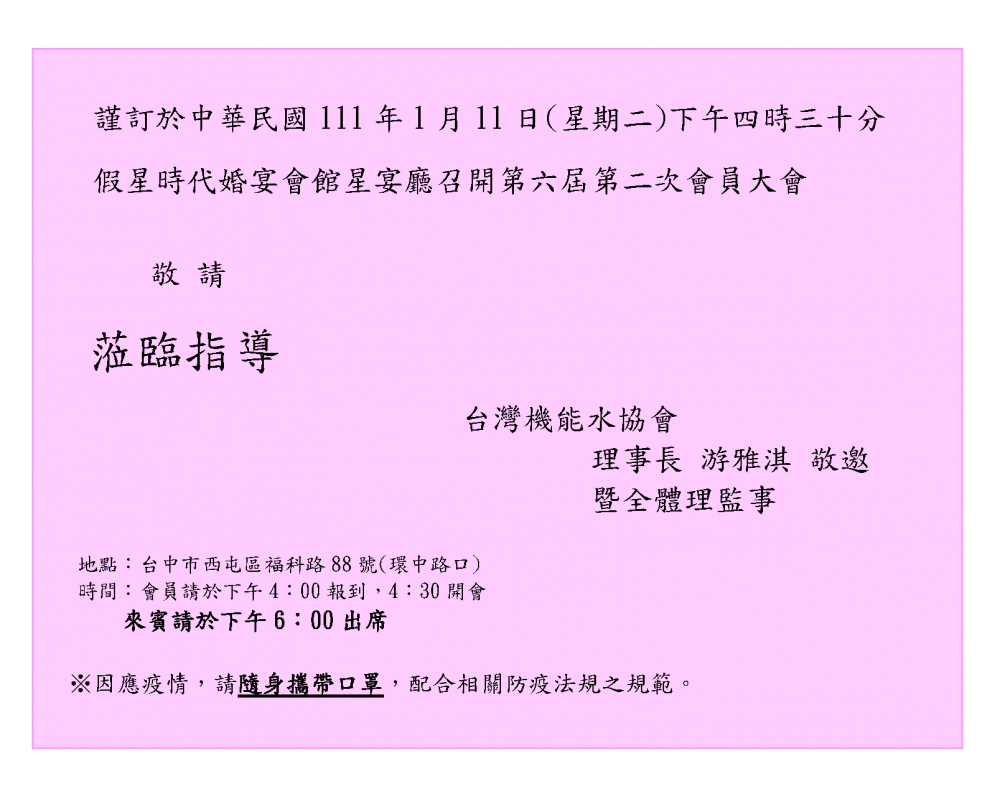 謹訂於中華民國 111 年 1 月 11 日(星期二)下午四時三十分

假星時代婚宴會館星宴廳召開第六屆第二次會員大會

敬 請

蒞臨指導

台灣機能水協會

理事長 游雅淇 敬邀

暨全體理監事

地點：台中市西屯區福科路 88 號(環中路口)
時間：會員請於下午 4：00 報到，4：30 開會
來賓請於下午 6：00 出席

※因應疫情，請隨身攜帶口罩，配合相關防疫法規之規範。